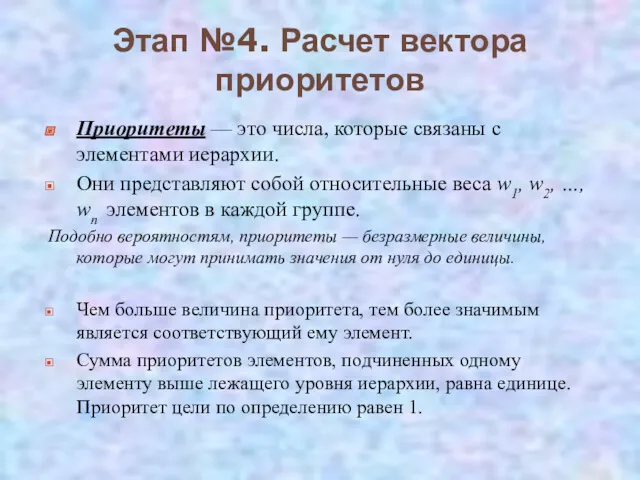 Этап №4. Расчет вектора приоритетов

Приоритеты — это числа, которые связаны с элементами иерархии.

Они представляют собой относительные веса $w_1$, $w_2$, ..., $w_n$ элементов в каждой группе.

Подобно вероятностям, приоритеты — безразмерные величины, которые могут принимать значения от нуля до единицы.

Чем больше величина приоритета, тем более значимым является соответствующий ему элемент.

Сумма приоритетов элементов, подчиненных одному элементу выше лежащего уровня иерархии, равна единице. Приоритет цели по определению равен 1.